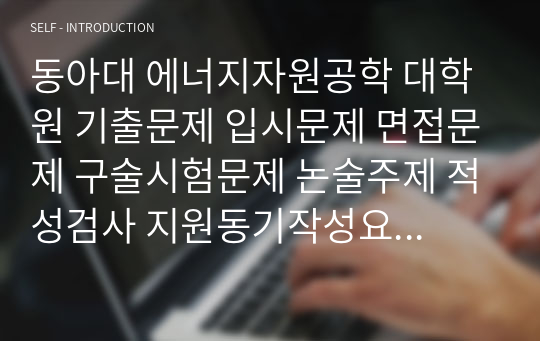 SELF - INTRODUCTION

동아대 에너지자원공학 대학원 기출문제 입시문제 면접문제 구술시험문제 논술주제 적성검사 지원동기작성요...